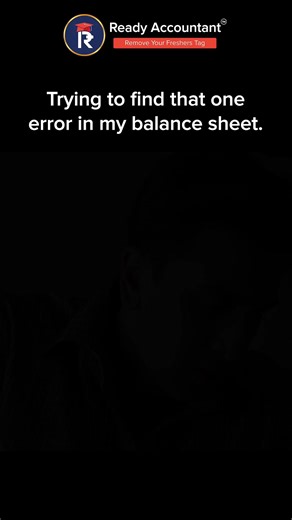 R

Ready Accountant®

Remove Your Freshers Tag

Trying to find that one error in my balance sheet.